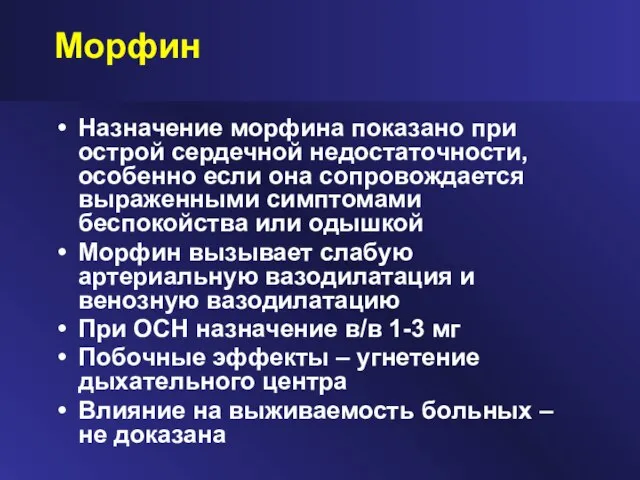 Морфин

• Назначение морфина показано при острой сердечной недостаточности, особенно если она сопровождается выраженными симптомами беспокойства или одышкой
• Морфин вызывает слабую артериальную вазодилатация и венозную вазодилатацию
• При ОСН назначение в/в 1-3 мг
• Побочные эффекты – угнетение дыхательного центра
• Влияние на выживаемость больных – не доказана